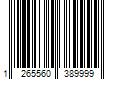 1 265560 389999